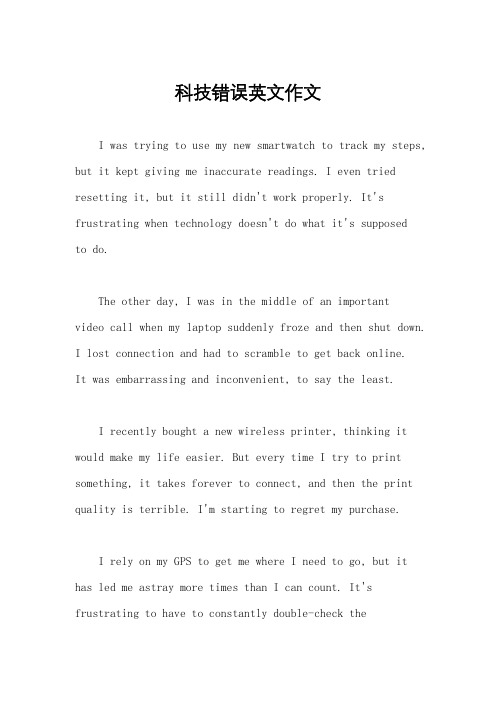 科技错误英文作文

I was trying to use my new smartwatch to track my steps, but it kept giving me inaccurate readings. I even tried resetting it, but it still didn't work properly. It's frustrating when technology doesn't do what it's supposed to do.

The other day, I was in the middle of an important video call when my laptop suddenly froze and then shut down. I lost connection and had to scramble to get back online. It was embarrassing and inconvenient, to say the least.

I recently bought a new wireless printer, thinking it would make my life easier. But every time I try to print something, it takes forever to connect, and then the print quality is terrible. I'm starting to regret my purchase.

I rely on my GPS to get me where I need to go, but it has led me astray more times than I can count. It's frustrating to have to constantly double-check the